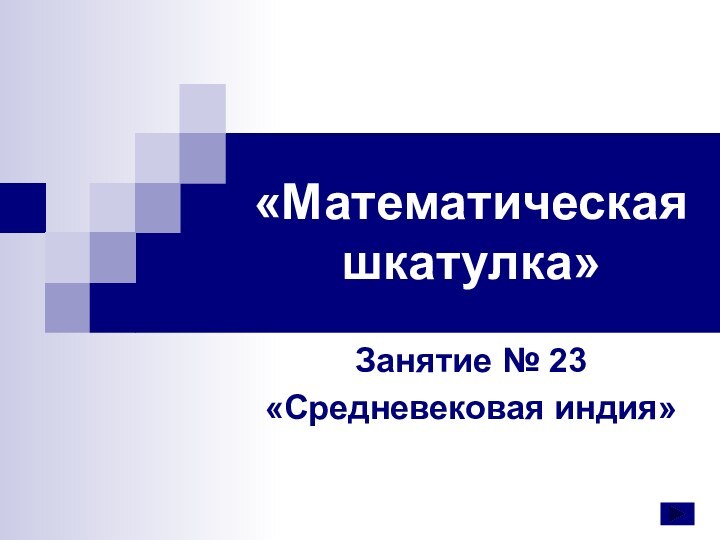 «Математическая шкатулка»

Занятие № 23

«Средневековая индия»